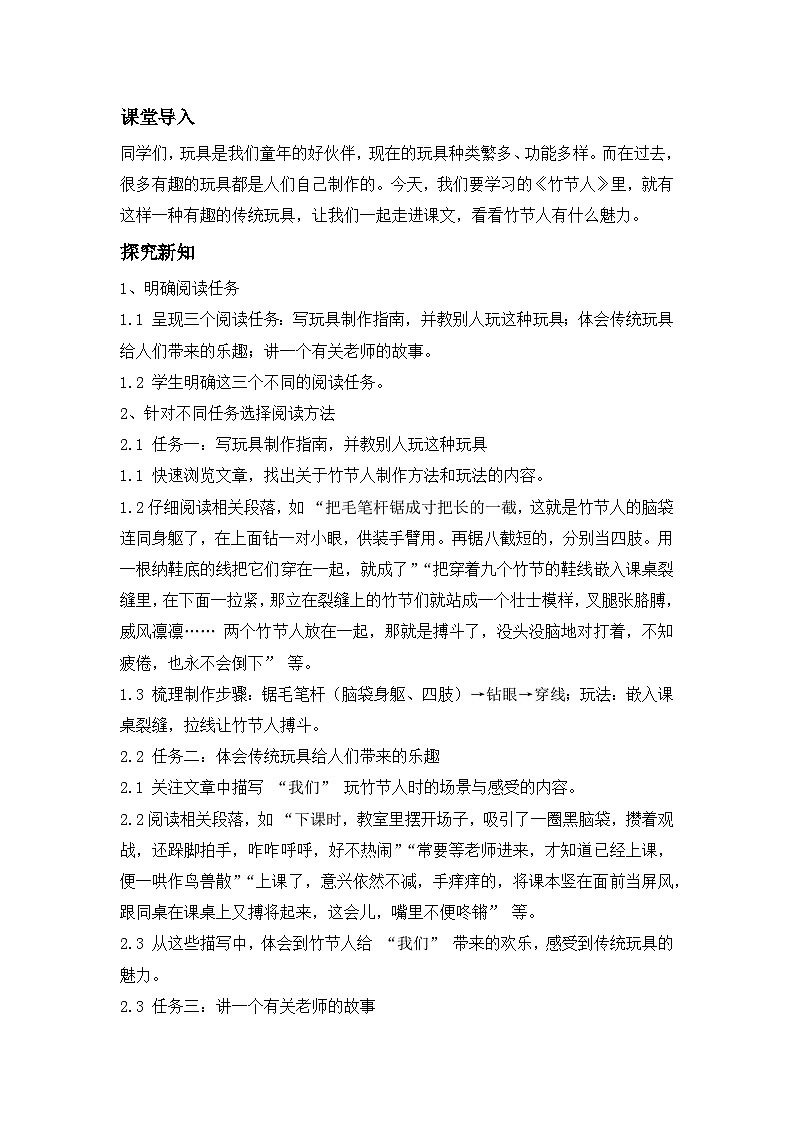 课堂导入

同学们，玩具是我们童年的好伙伴，现在的玩具种类繁多、功能多样。而在过去，很多有趣的玩具都是人们自己制作的。今天，我们要学习的《竹节人》里，就有这样一种有趣的传统玩具，让我们一起走进课文，看看竹节人有什么魅力。

探究新知

1、明确阅读任务

1.1 呈现三个阅读任务：写玩具制作指南，并教别人玩这种玩具；体会传统玩具给人们带来的乐趣；讲一个有关老师的故事。

1.2 学生明确这三个不同的阅读任务。

2、针对不同任务选择阅读方法

2.1 任务一：写玩具制作指南，并教别人玩这种玩具

1.1 快速浏览文章，找出关于竹节人制作方法和玩法的内容。

1.2 仔细阅读相关段落，如 “把毛笔杆锯成寸把长的一截，这就是竹节人的脑袋连同身躯了，在上面钻一对小眼，供装手臂用。再锯八截短的，分别当四肢。用一根纳鞋底的线把它们穿在一起，就成了”“把穿着九个竹节的鞋线嵌入课桌裂缝里，在下面一拉紧，那立在裂缝上的竹节们就站成一个壮士模样，叉腿张胳膊，威风凛凛…… 两个竹节人放在一起，那就是搏斗了，没头没脑地对打着，不知疲倦，也永不会倒下” 等。

1.3 梳理制作步骤：锯毛笔杆（脑袋身躯、四肢）→钻眼→穿线；玩法：嵌入课桌裂缝，拉线让竹节人搏斗。

2.2 任务二：体会传统玩具给人们带来的乐趣

2.1 关注文章中描写 “我们” 玩竹节人时的场景与感受的内容。

2.2 阅读相关段落，如 “下课时，教室里摆开场子，吸引了一圈黑脑袋，攒着观战，还跺脚拍手，咋咋呼呼，好不热闹”“常要等老师进来，才知道已经上课，便一哄作鸟兽散”“上课了，意兴依然不减，手痒痒的，将课本竖在面前当屏风，跟同桌在课桌上又搏将起来，这会儿，嘴里不便咚锵” 等。

2.3 从这些描写中，体会到竹节人给 “我们” 带来的欢乐，感受到传统玩具的魅力。

2.3 任务三：讲一个有关老师的故事